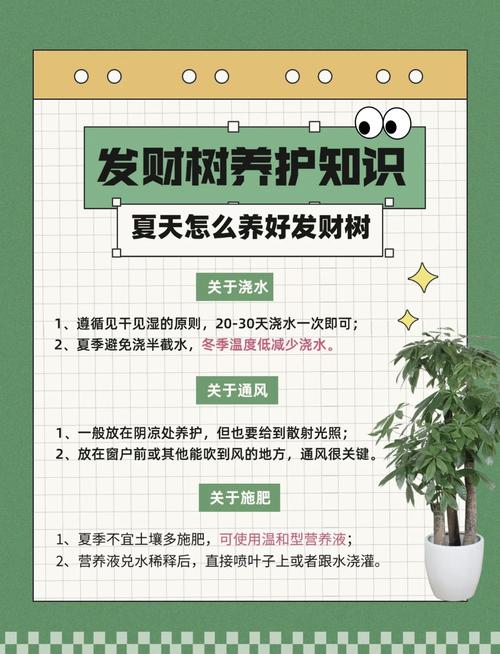 发财树养护知识

夏天怎么养好发财树

关于浇水

1、遵循见干见湿的原则，20-30天浇水一次即可；
2、夏季避免浇半截水，冬季温度低减少浇水。

关于通风

1、一般放在阴凉处养护，但也要给到散射光照；
2、放在窗户前或其他能吹到风的地方，通风很关键。

关于施肥

1、夏季不宜土壤多施肥，可使用温和型营养液；
2、营养液兑水稀释后，直接喷叶子上或者跟水浇灌。